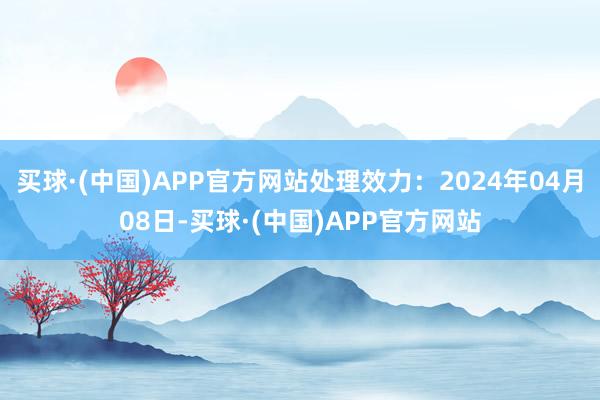 买球·(中国)APP官方网站处理效力：2024年04月08日-买球·(中国)APP官方网站